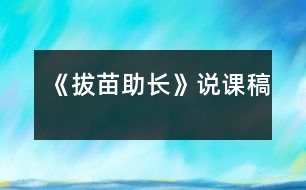 《拔苗助长》说课稿